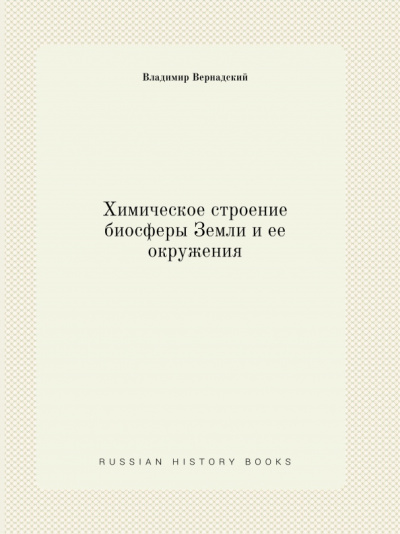 Владимир Вернадский

Химическое строение биосферы Земли и ее окружения

RUSSIAN HISTORY BOOKS